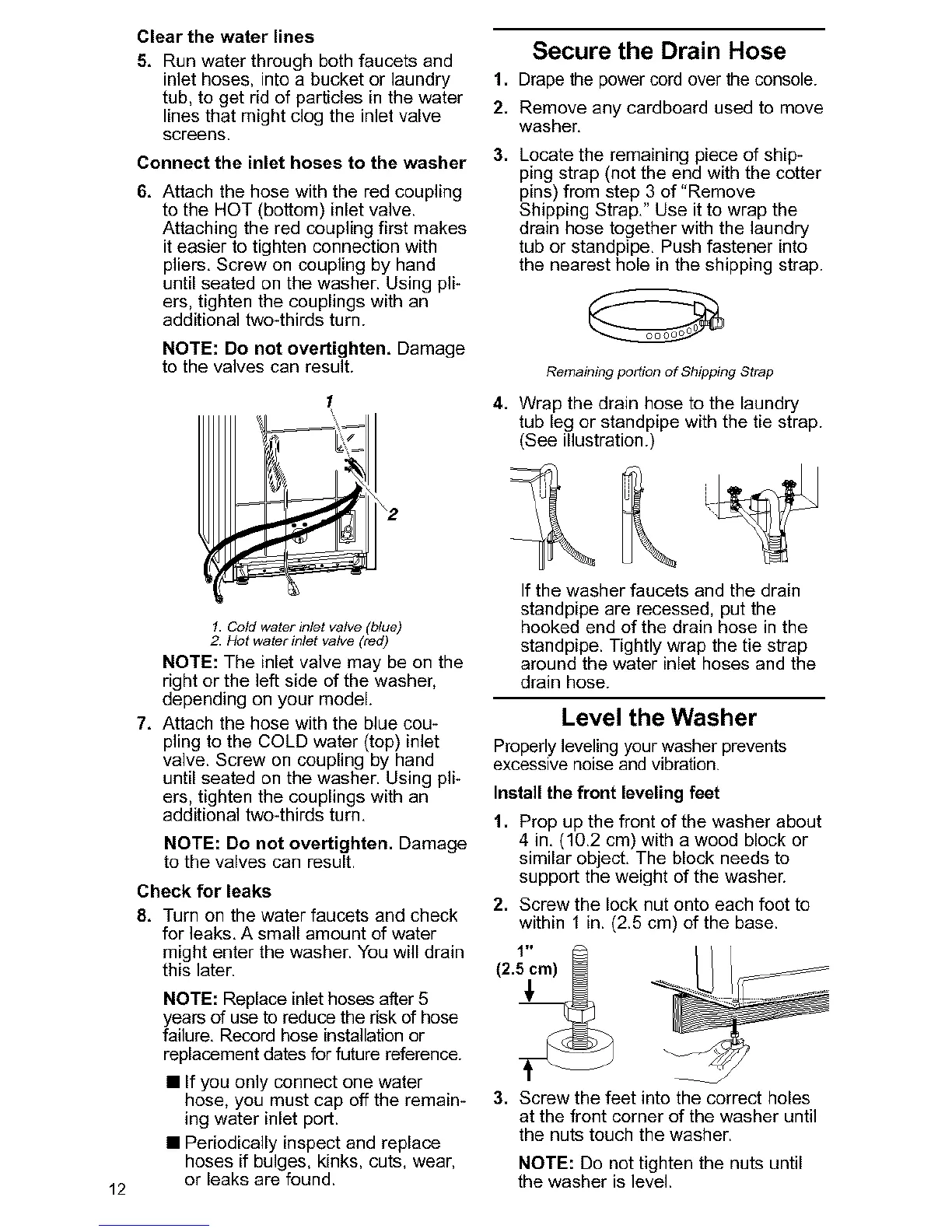 Clear the water lines

5. Run water through both faucets and inlet hoses, into a bucket or laundry tub, to get rid of particles in the water lines that might clog the inlet valve screens.

Connect the inlet hoses to the washer

6. Attach the hose with the red coupling to the HOT (bottom) inlet valve. Attaching the red coupling first makes it easier to tighten connection with pliers. Screw on coupling by hand until seated on the washer. Using pliers, tighten the couplings with an additional two-thirds turn.

NOTE: Do not overtighten. Damage to the valves can result.

1

2

1. Cold water inlet valve (blue)
2. Hot water inlet valve (red)

NOTE: The inlet valve may be on the right or the left side of the washer, depending on your model.

7. Attach the hose with the blue coupling to the COLD water (top) inlet valve. Screw on coupling by hand until seated on the washer. Using pliers, tighten the couplings with an additional two-thirds turn.

NOTE: Do not overtighten. Damage to the valves can result.

Check for leaks

8. Turn on the water faucets and check for leaks. A small amount of water might enter the washer. You will drain this later.

NOTE: Replace inlet hoses after 5 years of use to reduce the risk of hose failure. Record hose installation or replacement dates for future reference.

■ If you only connect one water hose, you must cap off the remaining water inlet port.

■ Periodically inspect and replace hoses if bulges, kinks, cuts, wear, or leaks are found.

12

Secure the Drain Hose

1. Drape the power cord over the console.

2. Remove any cardboard used to move washer.

3. Locate the remaining piece of shipping strap (not the end with the cotter pins) from step 3 of "Remove Shipping Strap." Use it to wrap the drain hose together with the laundry tub or standpipe. Push fastener into the nearest hole in the shipping strap.

Remaining portion of Shipping Strap

4. Wrap the drain hose to the laundry tub leg or standpipe with the tie strap. (See illustration.)

If the washer faucets and the drain standpipe are recessed, put the hooked end of the drain hose in the standpipe. Tightly wrap the tie strap around the water inlet hoses and the drain hose.

Level the Washer

Properly leveling your washer prevents excessive noise and vibration.

Install the front leveling feet

1. Prop up the front of the washer about 4 in. (10.2 cm) with a wood block or similar object. The block needs to support the weight of the washer.

2. Screw the lock nut onto each foot to within 1 in. (2.5 cm) of the base.

1"
(2.5 cm)

3. Screw the feet into the correct holes at the front corner of the washer until the nuts touch the washer.

NOTE: Do not tighten the nuts until the washer is level.